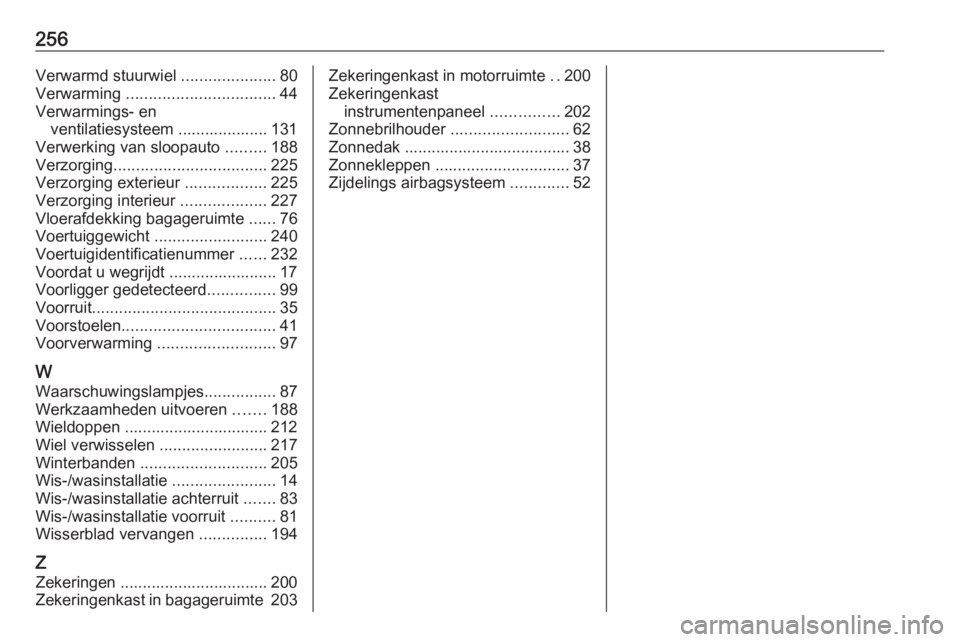 256

Verwarmd stuurwiel ..................... 80
Verwarming ................................. 44
Verwarmings- en ventilatiesysteem .................... 131
Verwerking van sloopauto ......... 188
Verzorging.................................. 225
Verzorging exterieur .................. 225
Verzorging interieur ................... 227
Vloerafdekking bagageruimte ...... 76
Voertuiggewicht ......................... 240
Voertuigidentificatienummer ...... 232
Voordat u wegrijdt ........................ 17
Voorligger gedetecteerd............... 99
Voorruit......................................... 35
Voorstoelen.................................. 41
Voorverwarming .......................... 97

W
Waarschuwingslampjes................ 87
Werkzaamheden uitvoeren ....... 188
Wieldoppen ................................ 212
Wiel verwisselen ........................ 217
Winterbanden ............................ 205
Wis-/wasinstallatie ....................... 14
Wis-/wasinstallatie achterruit ....... 83
Wis-/wasinstallatie voorruit .......... 81
Wisserblad vervangen ............... 194

Z
Zekeringen ................................. 200
Zekeringenkast in bagageruimte 203
Zekeringenkast in motorruimte .. 200
Zekeringenkast instrumentenpaneel ............... 202
Zonnebrilhouder .......................... 62
Zonnedak ..................................... 38
Zonnekleppen .............................. 37
Zijdelings airbagsysteem ............. 52

carmanualsonline.info